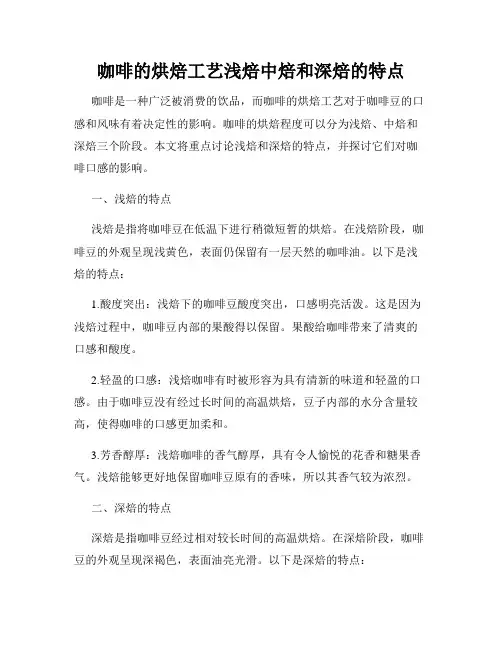 咖啡的烘焙工艺浅焙中焙和深焙的特点

咖啡是一种广泛被消费的饮品，而咖啡的烘焙工艺对于咖啡豆的口感和风味有着决定性的影响。咖啡的烘焙程度可以分为浅焙、中焙和深焙三个阶段。本文将重点讨论浅焙和深焙的特点，并探讨它们对咖啡口感的影响。

一、浅焙的特点

浅焙是指将咖啡豆在低温下进行稍微短暂的烘焙。在浅焙阶段，咖啡豆的外观呈现浅黄色，表面仍保留有一层天然的咖啡油。以下是浅焙的特点：

1.酸度突出：浅焙下的咖啡豆酸度突出，口感明亮活泼。这是因为浅焙过程中，咖啡豆内部的果酸得以保留。果酸给咖啡带来了清爽的口感和酸度。

2.轻盈的口感：浅焙咖啡有时被形容为具有清新的味道和轻盈的口感。由于咖啡豆没有经过长时间的高温烘焙，豆子内部的水分含量较高，使得咖啡的口感更加柔和。

3.芳香醇厚：浅焙咖啡的香气醇厚，具有令人愉悦的花香和糖果香气。浅焙能够更好地保留咖啡豆原有的香味，所以其香气较为浓烈。

二、深焙的特点

深焙是指咖啡豆经过相对较长时间的高温烘焙。在深焙阶段，咖啡豆的外观呈现深褐色，表面油亮光滑。以下是深焙的特点：